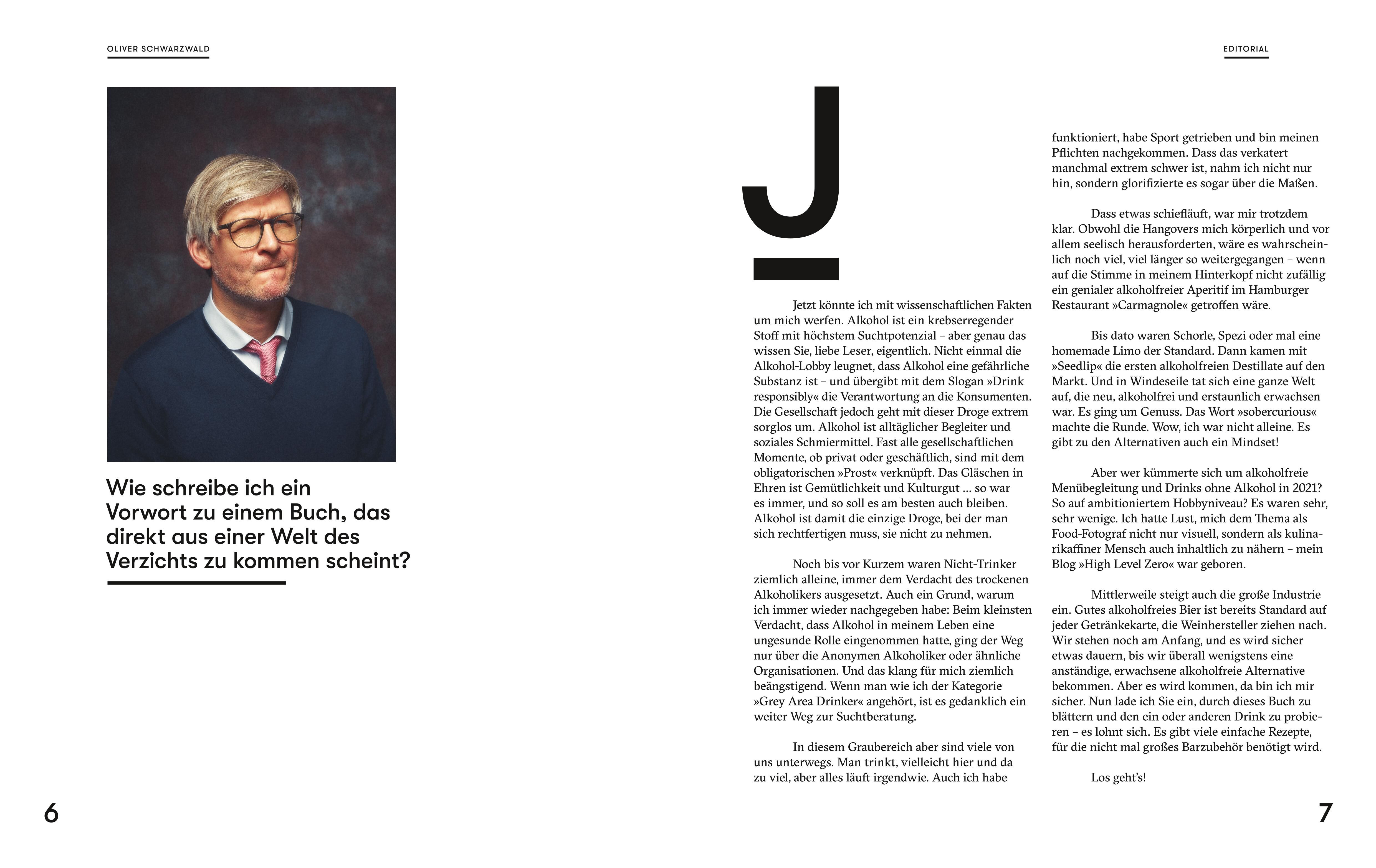 OLIVER SCHWARZWALD

Wie schreibe ich ein Vorwort zu einem Buch, das direkt aus einer Welt des Verzichts zu kommen scheint?

6

EDITORIAL

J

Jetzt könnte ich mit wissenschaftlichen Fakten um mich werfen. Alkohol ist ein krebserregender Stoff mit höchstem Suchtpotenzial – aber genau das wissen Sie, liebe Leser, eigentlich. Nicht einmal die Alkohol-Lobby leugnet, dass Alkohol eine gefährliche Substanz ist – und übergibt mit dem Slogan »Drink responsibly« die Verantwortung an die Konsumenten. Die Gesellschaft jedoch geht mit dieser Droge extrem sorglos um. Alkohol ist alltäglicher Begleiter und soziales Schmiermittel. Fast alle gesellschaftlichen Momente, ob privat oder geschäftlich, sind mit dem obligatorischen »Prost« verknüpft. Das Gläschen in Ehren ist Gemütlichkeit und Kulturgut … so war es immer, und so soll es am besten auch bleiben. Alkohol ist damit die einzige Droge, bei der man sich rechtfertigen muss, sie nicht zu nehmen.

Noch bis vor Kurzem waren Nicht-Trinker ziemlich alleine, immer dem Verdacht des trockenen Alkoholikers ausgesetzt. Auch ein Grund, warum ich immer wieder nachgegeben habe: Beim kleinsten Verdacht, dass Alkohol in meinem Leben eine ungesunde Rolle eingenommen hatte, ging der Weg nur über die Anonymen Alkoholiker oder ähnliche Organisationen. Und das klang für mich ziemlich beängstigend. Wenn man wie ich der Kategorie »Grey Area Drinker« angehört, ist es gedanklich ein weiter Weg zur Suchtberatung.

In diesem Graubereich aber sind viele von uns unterwegs. Man trinkt, vielleicht hier und da zu viel, aber alles läuft irgendwie. Auch ich habe funktioniert, habe Sport getrieben und bin meinen Pflichten nachgekommen. Dass das verkatert manchmal extrem schwer ist, nahm ich nicht nur hin, sondern glorifizierte es sogar über die Maßen.

Dass etwas schiefläuft, war mir trotzdem klar. Obwohl die Hangovers mich körperlich und vor allem seelisch herausforderten, wäre es wahrscheinlich noch viel, viel länger so weitergegangen – wenn auf die Stimme in meinem Hinterkopf nicht zufällig ein genialer alkoholfreier Aperitif im Hamburger Restaurant »Carmagnole« getroffen wäre.

Bis dato waren Schorle, Spezi oder mal eine homemade Limo der Standard. Dann kamen mit »Seedlip« die ersten alkoholfreien Destillate auf den Markt. Und in Windeseile tat sich eine ganze Welt auf, die neu, alkoholfrei und erstaunlich erwachsen war. Es ging um Genuss. Das Wort »sobercurious« machte die Runde. Wow, ich war nicht alleine. Es gibt zu den Alternativen auch ein Mindset!

Aber wer kümmerte sich um alkoholfreie Menübegleitung und Drinks ohne Alkohol in 2021? So auf ambitioniertem Hobbyniveau? Es waren sehr, sehr wenige. Ich hatte Lust, mich dem Thema als Food-Fotograf nicht nur visuell, sondern als kulinarikaffiner Mensch auch inhaltlich zu nähern – mein Blog »High Level Zero« war geboren.

Mittlerweile steigt auch die große Industrie ein. Gutes alkoholfreies Bier ist bereits Standard auf jeder Getränkekarte, die Weinhersteller ziehen nach. Wir stehen noch am Anfang, und es wird sicher etwas dauern, bis wir überall wenigstens eine anständige, erwachsene alkoholfreie Alternative bekommen. Aber es wird kommen, da bin ich mir sicher. Nun lade ich Sie ein, durch dieses Buch zu blättern und den ein oder anderen Drink zu probieren – es lohnt sich. Es gibt viele einfache Rezepte, für die nicht mal großes Barzubehör benötigt wird.

Los geht's!

7